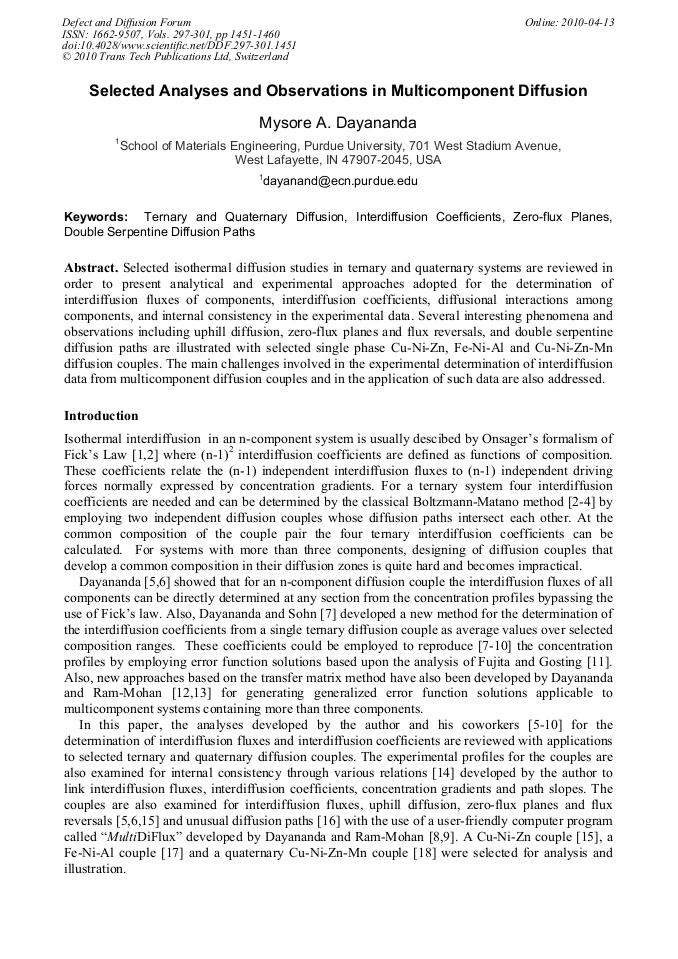 Defect and Diffusion Forum
ISSN: 1662-9507, Vols. 297-301, pp 1451-1460
doi:10.4028/www.scientific.net/DDF.297-301.1451
© 2010 Trans Tech Publications Ltd, Switzerland

Online: 2010-04-13

Selected Analyses and Observations in Multicomponent Diffusion

Mysore A. Dayananda

$^1$School of Materials Engineering, Purdue University, 701 West Stadium Avenue, West Lafayette, IN 47907-2045, USA

$^1$dayanand@ecn.purdue.edu

Keywords: Ternary and Quaternary Diffusion, Interdiffusion Coefficients, Zero-flux Planes, Double Serpentine Diffusion Paths

Abstract. Selected isothermal diffusion studies in ternary and quaternary systems are reviewed in order to present analytical and experimental approaches adopted for the determination of interdiffusion fluxes of components, interdiffusion coefficients, diffusional interactions among components, and internal consistency in the experimental data. Several interesting phenomena and observations including uphill diffusion, zero-flux planes and flux reversals, and double serpentine diffusion paths are illustrated with selected single phase Cu-Ni-Zn, Fe-Ni-Al and Cu-Ni-Zn-Mn diffusion couples. The main challenges involved in the experimental determination of interdiffusion data from multicomponent diffusion couples and in the application of such data are also addressed.

Introduction

Isothermal interdiffusion in an n-component system is usually descibed by Onsager's formalism of Fick's Law [1,2] where $(n-1)^2$ interdiffusion coefficients are defined as functions of composition. These coefficients relate the (n-1) independent interdiffusion fluxes to (n-1) independent driving forces normally expressed by concentration gradients. For a ternary system four interdiffusion coefficients are needed and can be determined by the classical Boltzmann-Matano method [2-4] by employing two independent diffusion couples whose diffusion paths intersect each other. At the common composition of the couple pair the four ternary interdiffusion coefficients can be calculated. For systems with more than three components, designing of diffusion couples that develop a common composition in their diffusion zones is quite hard and becomes impractical.

Dayananda [5,6] showed that for an n-component diffusion couple the interdiffusion fluxes of all components can be directly determined at any section from the concentration profiles bypassing the use of Fick's law. Also, Dayananda and Sohn [7] developed a new method for the determination of the interdiffusion coefficients from a single ternary diffusion couple as average values over selected composition ranges. These coefficients could be employed to reproduce [7-10] the concentration profiles by employing error function solutions based upon the analysis of Fujita and Gosting [11]. Also, new approaches based on the transfer matrix method have also been developed by Dayananda and Ram-Mohan [12,13] for generating generalized error function solutions applicable to multicomponent systems containing more than three components.

In this paper, the analyses developed by the author and his coworkers [5-10] for the determination of interdiffusion fluxes and interdiffusion coefficients are reviewed with applications to selected ternary and quaternary diffusion couples. The experimental profiles for the couples are also examined for internal consistency through various relations [14] developed by the author to link interdiffusion fluxes, interdiffusion coefficients, concentration gradients and path slopes. The couples are also examined for interdiffusion fluxes, uphill diffusion, zero-flux planes and flux reversals [5,6,15] and unusual diffusion paths [16] with the use of a user-friendly computer program called "MultiDiFlux" developed by Dayananda and Ram-Mohan [8,9]. A Cu-Ni-Zn couple [15], a Fe-Ni-Al couple [17] and a quaternary Cu-Ni-Zn-Mn couple [18] were selected for analysis and illustration.